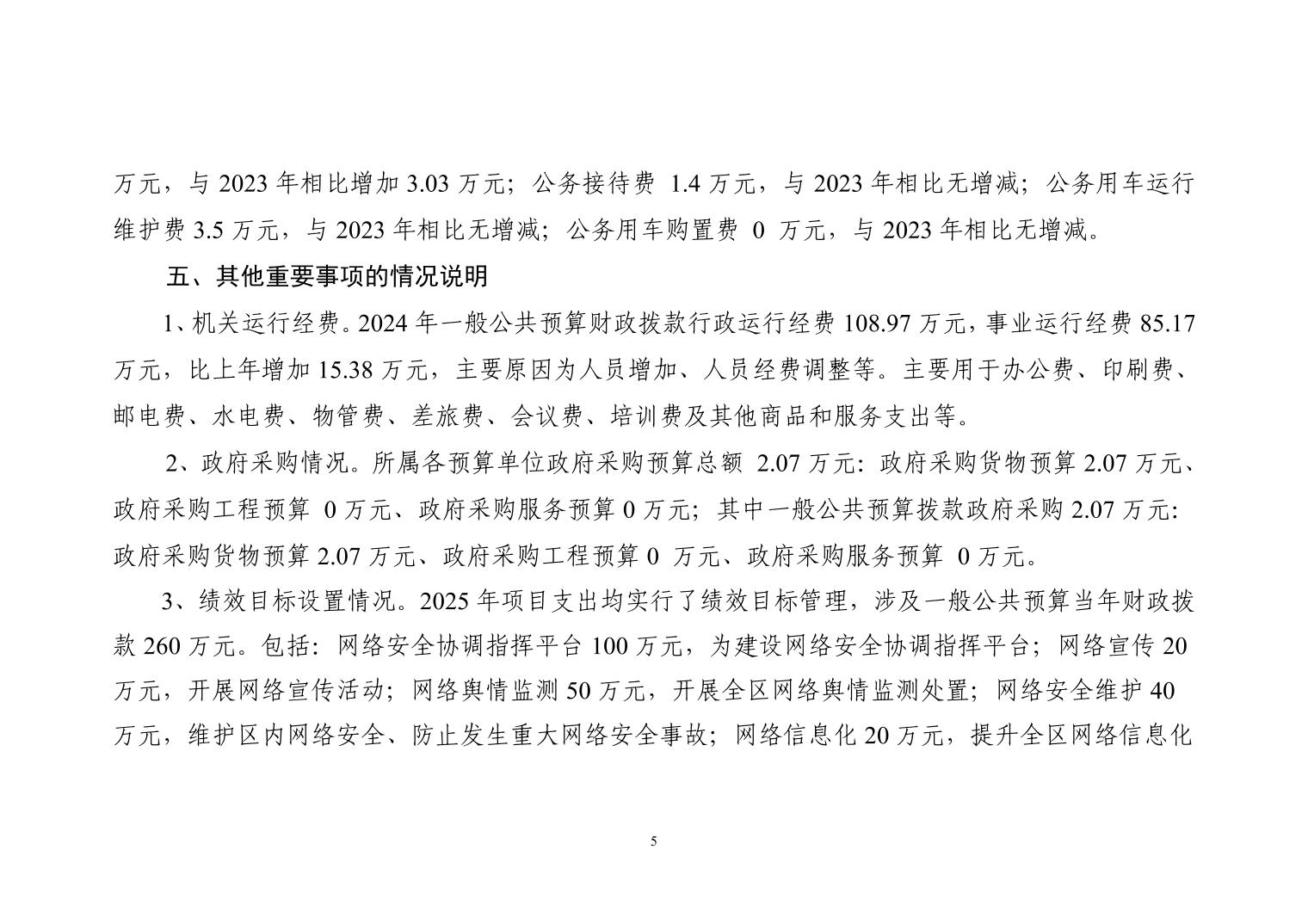 万元，与 2023 年相比增加 3.03 万元；公务接待费 1.4 万元，与 2023 年相比无增减；公务用车运行维护费 3.5 万元，与 2023 年相比无增减；公务用车购置费 0 万元，与 2023 年相比无增减。

五、其他重要事项的情况说明

1、机关运行经费。2024 年一般公共预算财政拨款行政运行经费 108.97 万元，事业运行经费 85.17 万元，比上年增加 15.38 万元，主要原因为人员增加、人员经费调整等。主要用于办公费、印刷费、邮电费、水电费、物管费、差旅费、会议费、培训费及其他商品和服务支出等。

2、政府采购情况。所属各预算单位政府采购预算总额 2.07 万元：政府采购货物预算 2.07 万元、政府采购工程预算 0 万元、政府采购服务预算 0 万元；其中一般公共预算拨款政府采购 2.07 万元：政府采购货物预算 2.07 万元、政府采购工程预算 0 万元、政府采购服务预算 0 万元。

3、绩效目标设置情况。2025 年项目支出均实行了绩效目标管理，涉及一般公共预算当年财政拨款 260 万元。包括：网络安全协调指挥平台 100 万元，为建设网络安全协调指挥平台；网络宣传 20 万元，开展网络宣传活动；网络舆情监测 50 万元，开展全区网络舆情监测处置；网络安全维护 40 万元，维护区内网络安全、防止发生重大网络安全事故；网络信息化 20 万元，提升全区网络信息化

5